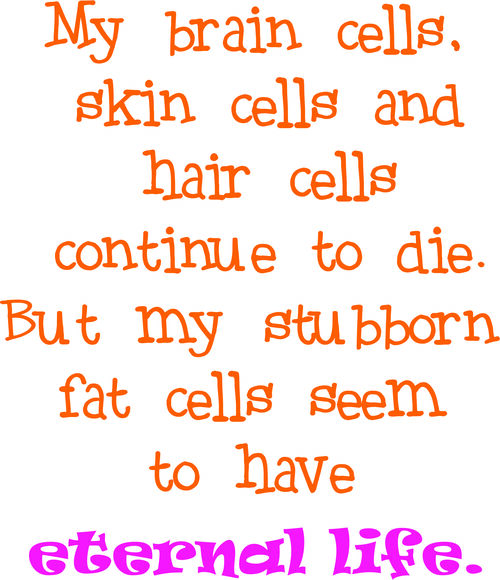 My brain cells, skin cells and hair cells continue to die. But my stubborn fat cells seem to have eternal life.